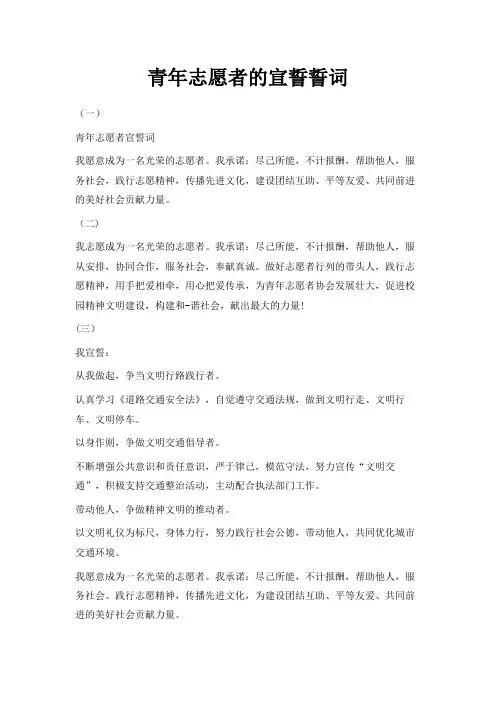 青年志愿者的宣誓誓词

（一）

青年志愿者宣誓词

我愿意成为一名光荣的志愿者。我承诺：尽己所能，不计报酬，帮助他人，服务社会，践行志愿精神，传播先进文化，建设团结互助、平等友爱、共同前进的美好社会贡献力量。

（二）

我志愿成为一名光荣的志愿者。我承诺：尽己所能，不计报酬，帮助他人，服从安排，协同合作，服务社会，奉献真诚。做好志愿者行列的带头人，践行志愿精神，用手把爱相牵，用心把爱传承，为青年志愿者协会发展壮大，促进校园精神文明建设，构建和-谐社会，献出最大的力量！

（三）

我宣誓：

从我做起，争当文明行路践行者。

认真学习《道路交通安全法》，自觉遵守交通法规，做到文明行走、文明行车、文明停车。

以身作则，争做文明交通倡导者。

不断增强公共意识和责任意识，严于律己，模范守法，努力宣传“文明交通”，积极支持交通整治活动，主动配合执法部门工作。

带动他人，争做精神文明的推动者。

以文明礼仪为标尺，身体力行，努力践行社会公德，带动他人，共同优化城市交通环境。

我愿意成为一名光荣的志愿者。我承诺：尽己所能，不计报酬，帮助他人，服务社会。践行志愿精神，传播先进文化，为建设团结互助、平等友爱、共同前进的美好社会贡献力量。